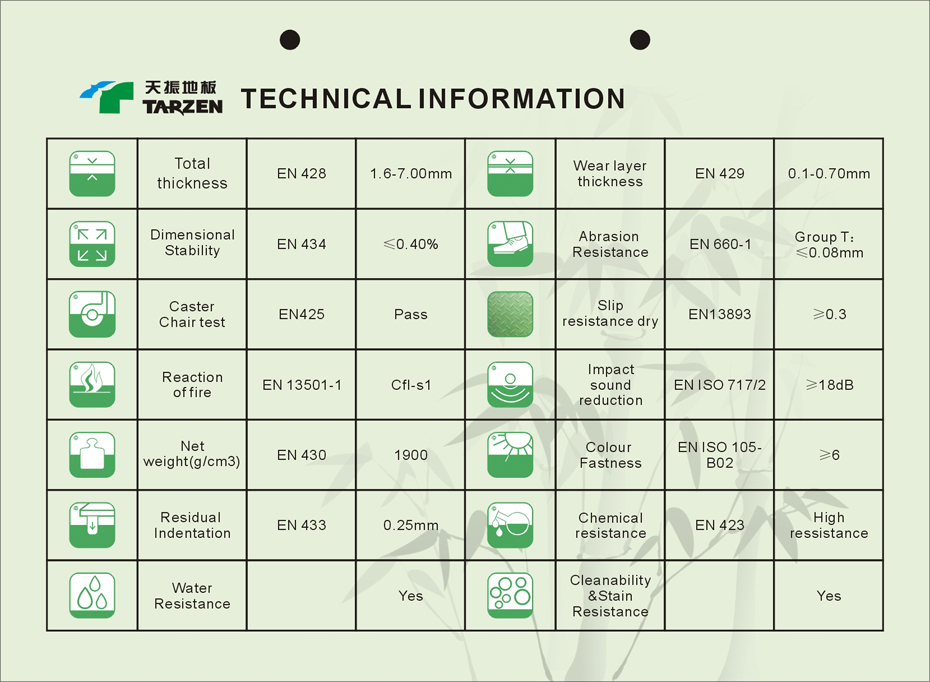 天振地板 TARZEN TECHNICAL INFORMATION

| | Total thickness | EN 428 | 1.6-7.00mm | | Wear layer thickness | EN 429 | 0.1-0.70mm |
|---|---|---|---|---|---|---|---|
| | Dimensional Stability | EN 434 | ≤0.40% | | Abrasion Resistance | EN 660-1 | Group T: ≤0.08mm |
| | Caster Chair test | EN425 | Pass | | Slip resistance dry | EN13893 | ≥0.3 |
| | Reaction of fire | EN 13501-1 | Cfl-s1 | | Impact sound reduction | EN ISO 717/2 | ≥18dB |
| | Net weight(g/cm3) | EN 430 | 1900 | | Colour Fastness | EN ISO 105-B02 | ≥6 |
| | Residual Indentation | EN 433 | 0.25mm | | Chemical resistance | EN 423 | High ressistance |
| | Water Resistance | | Yes | | Cleanability &Stain Resistance | | Yes |